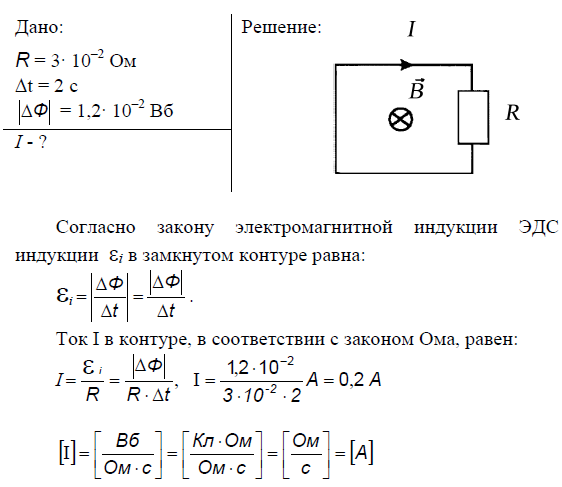 Дано:

$R = 3 \cdot 10^{-2}$ Ом

$\Delta t = 2$ с

$|\Delta \Phi| = 1{,}2 \cdot 10^{-2}$ Вб

$I$ - ?

Решение:

$I$

$\vec{B}$

$R$

Согласно закону электромагнитной индукции ЭДС индукции $\varepsilon_i$ в замкнутом контуре равна:

$\varepsilon_i = \left|\frac{\Delta \Phi}{\Delta t}\right| = \frac{|\Delta \Phi|}{\Delta t}$.

Ток I в контуре, в соответствии с законом Ома, равен:

$I = \frac{\varepsilon_i}{R} = \frac{|\Delta \Phi|}{R \cdot \Delta t}$, $I = \frac{1{,}2 \cdot 10^{-2}}{3 \cdot 10^{-2} \cdot 2} A = 0{,}2\ A$

$[I] = \left[\frac{Вб}{Ом \cdot с}\right] = \left[\frac{Кл \cdot Ом}{Ом \cdot с}\right] = \left[\frac{Ом}{с}\right] = [A]$